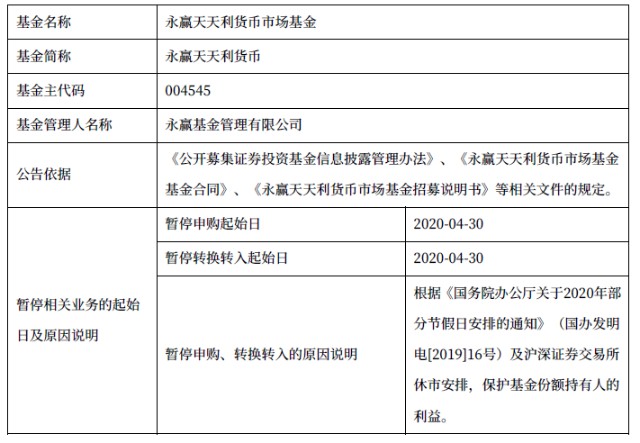 | 基金名称 | 永赢天天利货币市场基金 | |
|---|---|---|
| 基金简称 | 永赢天天利货币 | |
| 基金主代码 | 004545 | |
| 基金管理人名称 | 永赢基金管理有限公司 | |
| 公告依据 | 《公开募集证券投资基金信息披露管理办法》、《永赢天天利货币市场基金基金合同》、《永赢天天利货币市场基金招募说明书》等相关文件的规定。 | |
| 暂停相关业务的起始日及原因说明 | 暂停申购起始日 | 2020-04-30 |
| | 暂停转换转入起始日 | 2020-04-30 |
| | 暂停申购、转换转入的原因说明 | 根据《国务院办公厅关于2020年部分节假日安排的通知》（国办发明电[2019]16号）及沪深证券交易所休市安排，保护基金份额持有人的利益。 |